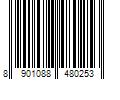 8 901088 480253